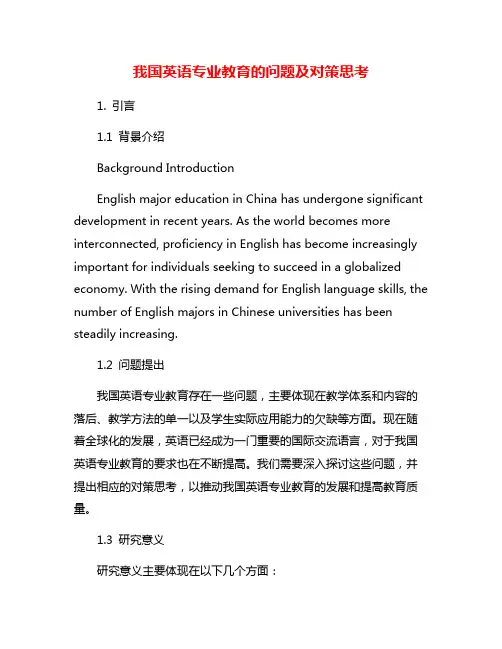 我国英语专业教育的问题及对策思考

1. 引言

1.1 背景介绍

Background Introduction

English major education in China has undergone significant development in recent years. As the world becomes more interconnected, proficiency in English has become increasingly important for individuals seeking to succeed in a globalized economy. With the rising demand for English language skills, the number of English majors in Chinese universities has been steadily increasing.

1.2 问题提出

我国英语专业教育存在一些问题，主要体现在教学体系和内容的落后、教学方法的单一以及学生实际应用能力的欠缺等方面。现在随着全球化的发展，英语已经成为一门重要的国际交流语言，对于我国英语专业教育的要求也在不断提高。我们需要深入探讨这些问题，并提出相应的对策思考，以推动我国英语专业教育的发展和提高教育质量。

1.3 研究意义

研究意义主要体现在以下几个方面：